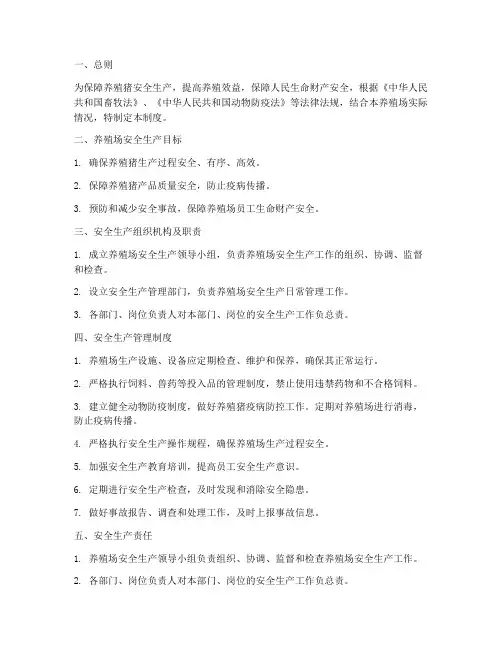 一、总则

为保障养殖猪安全生产，提高养殖效益，保障人民生命财产安全，根据《中华人民共和国畜牧法》、《中华人民共和国动物防疫法》等法律法规，结合本养殖场实际情况，特制定本制度。

二、养殖场安全生产目标

1. 确保养殖猪生产过程安全、有序、高效。

2. 保障养殖猪产品质量安全，防止疫病传播。

3. 预防和减少安全事故，保障养殖场员工生命财产安全。

三、安全生产组织机构及职责

1. 成立养殖场安全生产领导小组，负责养殖场安全生产工作的组织、协调、监督和检查。

2. 设立安全生产管理部门，负责养殖场安全生产日常管理工作。

3. 各部门、岗位负责人对本部门、岗位的安全生产工作负总责。

四、安全生产管理制度

1. 养殖场生产设施、设备应定期检查、维护和保养，确保其正常运行。

2. 严格执行饲料、兽药等投入品的管理制度，禁止使用违禁药物和不合格饲料。

3. 建立健全动物防疫制度，做好养殖猪疫病防控工作。定期对养殖场进行消毒，防止疫病传播。

4. 严格执行安全生产操作规程，确保养殖场生产过程安全。

5. 加强安全生产教育培训，提高员工安全生产意识。

6. 定期进行安全生产检查，及时发现和消除安全隐患。

7. 做好事故报告、调查和处理工作，及时上报事故信息。

五、安全生产责任

1. 养殖场安全生产领导小组负责组织、协调、监督和检查养殖场安全生产工作。

2. 各部门、岗位负责人对本部门、岗位的安全生产工作负总责。